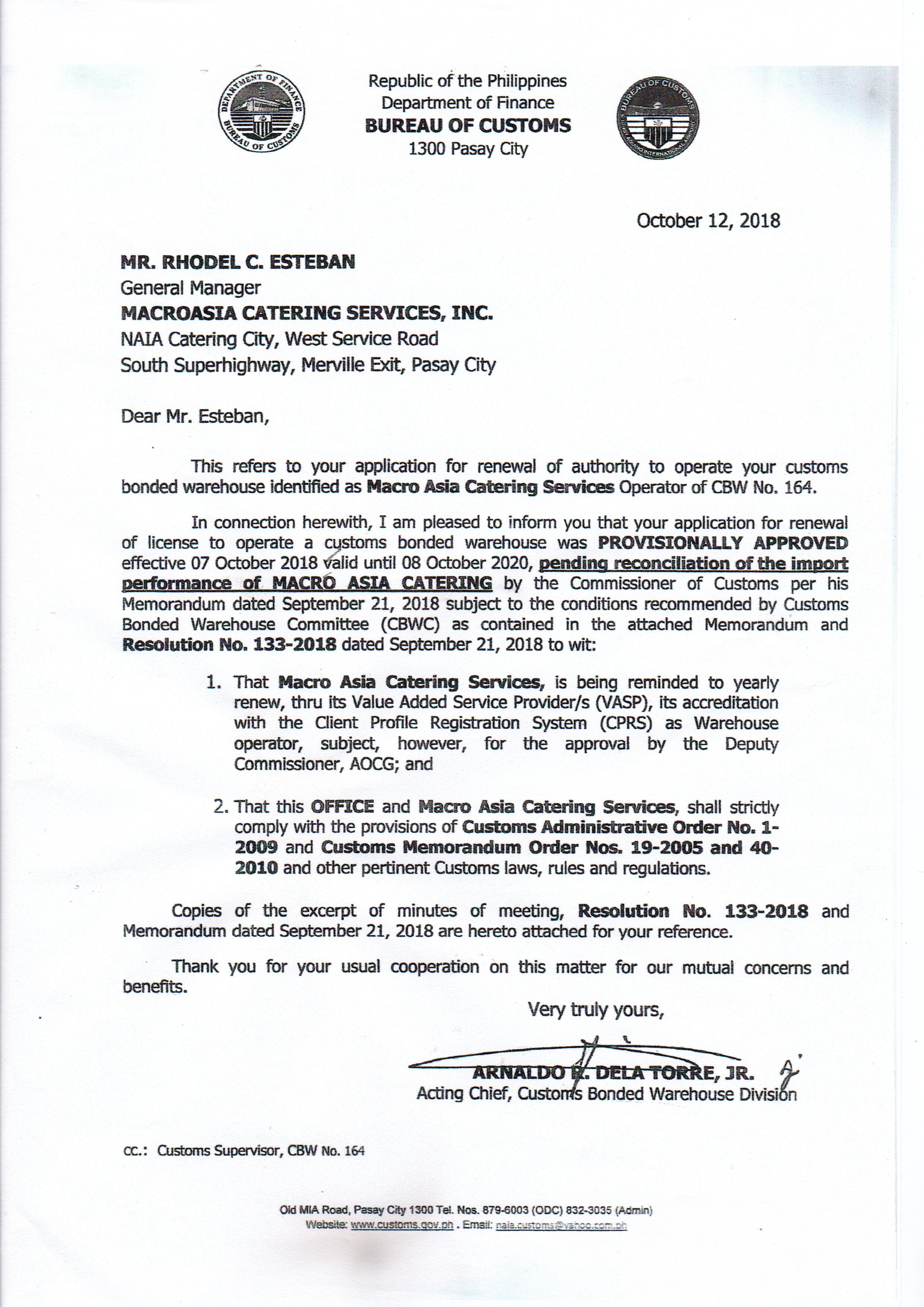 DEPARTMENT OF FINANCE BUREAU OF CUSTOMS

Republic of the Philippines
Department of Finance
BUREAU OF CUSTOMS
1300 Pasay City

BUREAU OF CUSTOMS NINOY AQUINO INTERNATIONAL AIRPORT

October 12, 2018

MR. RHODEL C. ESTEBAN
General Manager
MACROASIA CATERING SERVICES, INC.
NAIA Catering City, West Service Road
South Superhighway, Merville Exit, Pasay City

Dear Mr. Esteban,

This refers to your application for renewal of authority to operate your customs bonded warehouse identified as Macro Asia Catering Services Operator of CBW No. 164.

In connection herewith, I am pleased to inform you that your application for renewal of license to operate a customs bonded warehouse was PROVISIONALLY APPROVED effective 07 October 2018 valid until 08 October 2020, pending reconciliation of the import performance of MACRO ASIA CATERING by the Commissioner of Customs per his Memorandum dated September 21, 2018 subject to the conditions recommended by Customs Bonded Warehouse Committee (CBWC) as contained in the attached Memorandum and Resolution No. 133-2018 dated September 21, 2018 to wit:

1. That Macro Asia Catering Services, is being reminded to yearly renew, thru its Value Added Service Provider/s (VASP), its accreditation with the Client Profile Registration System (CPRS) as Warehouse operator, subject, however, for the approval by the Deputy Commissioner, AOCG; and

2. That this OFFICE and Macro Asia Catering Services, shall strictly comply with the provisions of Customs Administrative Order No. 1-2009 and Customs Memorandum Order Nos. 19-2005 and 40-2010 and other pertinent Customs laws, rules and regulations.

Copies of the excerpt of minutes of meeting, Resolution No. 133-2018 and Memorandum dated September 21, 2018 are hereto attached for your reference.

Thank you for your usual cooperation on this matter for our mutual concerns and benefits.

Very truly yours,

ARNALDO R. DELA TORRE, JR.
Acting Chief, Customs Bonded Warehouse Division

cc.: Customs Supervisor, CBW No. 164

Old MIA Road, Pasay City 1300 Tel. Nos. 879-6003 (ODC) 832-3035 (Admin)
Website: www.customs.gov.ph . Email: naia.customs@yahoo.com.ph